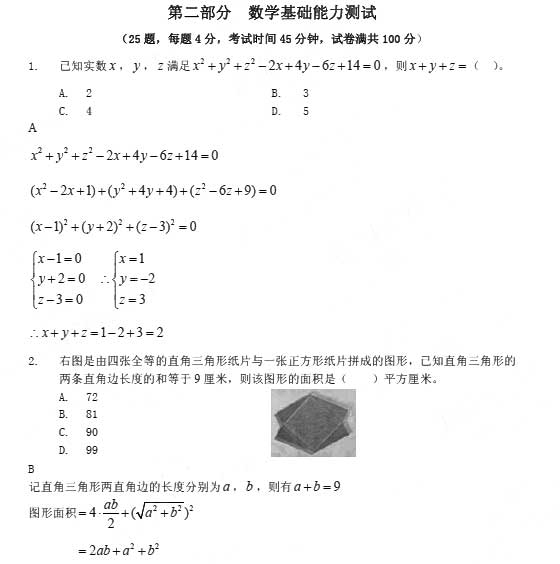 第二部分　数学基础能力测试

（25 题，每题 4 分，考试时间 45 分钟，试卷满共 100 分）

1.　已知实数 $x$，$y$，$z$ 满足 $x^2+y^2+z^2-2x+4y-6z+14=0$，则 $x+y+z=$（　）。

A.　2
B.　3
C.　4
D.　5

A

$x^2+y^2+z^2-2x+4y-6z+14=0$

$(x^2-2x+1)+(y^2+4y+4)+(z^2-6z+9)=0$

$(x-1)^2+(y+2)^2+(z-3)^2=0$

$\begin{cases}x-1=0\\y+2=0\\z-3=0\end{cases}$ $\therefore\begin{cases}x=1\\y=-2\\z=3\end{cases}$

$\therefore x+y+z=1-2+3=2$

2.　右图是由四张全等的直角三角形纸片与一张正方形纸片拼成的图形，已知直角三角形的两条直角边长度的和等于 9 厘米，则该图形的面积是（　　）平方厘米。

A.　72
B.　81
C.　90
D.　99

B

记直角三角形两直角边的长度分别为 $a$，$b$，则有 $a+b=9$

图形面积 $=4\cdot\frac{ab}{2}+(\sqrt{a^2+b^2})^2$

$=2ab+a^2+b^2$